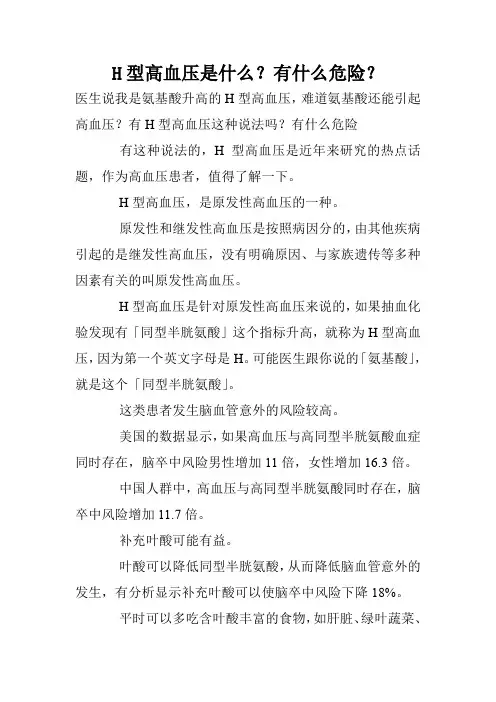 H 型高血压是什么？有什么危险？

医生说我是氨基酸升高的 H 型高血压，难道氨基酸还能引起高血压？有 H 型高血压这种说法吗？有什么危险

有这种说法的，H 型高血压是近年来研究的热点话题，作为高血压患者，值得了解一下。

H 型高血压，是原发性高血压的一种。

原发性和继发性高血压是按照病因分的，由其他疾病引起的是继发性高血压，没有明确原因、与家族遗传等多种因素有关的叫原发性高血压。

H 型高血压是针对原发性高血压来说的，如果抽血化验发现有「同型半胱氨酸」这个指标升高，就称为 H 型高血压，因为第一个英文字母是 H。可能医生跟你说的「氨基酸」，就是这个「同型半胱氨酸」。

这类患者发生脑血管意外的风险较高。

美国的数据显示，如果高血压与高同型半胱氨酸血症同时存在，脑卒中风险男性增加 11 倍，女性增加 16.3 倍。

中国人群中，高血压与高同型半胱氨酸同时存在，脑卒中风险增加 11.7 倍。

补充叶酸可能有益。

叶酸可以降低同型半胱氨酸，从而降低脑血管意外的发生，有分析显示补充叶酸可以使脑卒中风险下降 18%。

平时可以多吃含叶酸丰富的食物，如肝脏、绿叶蔬菜、